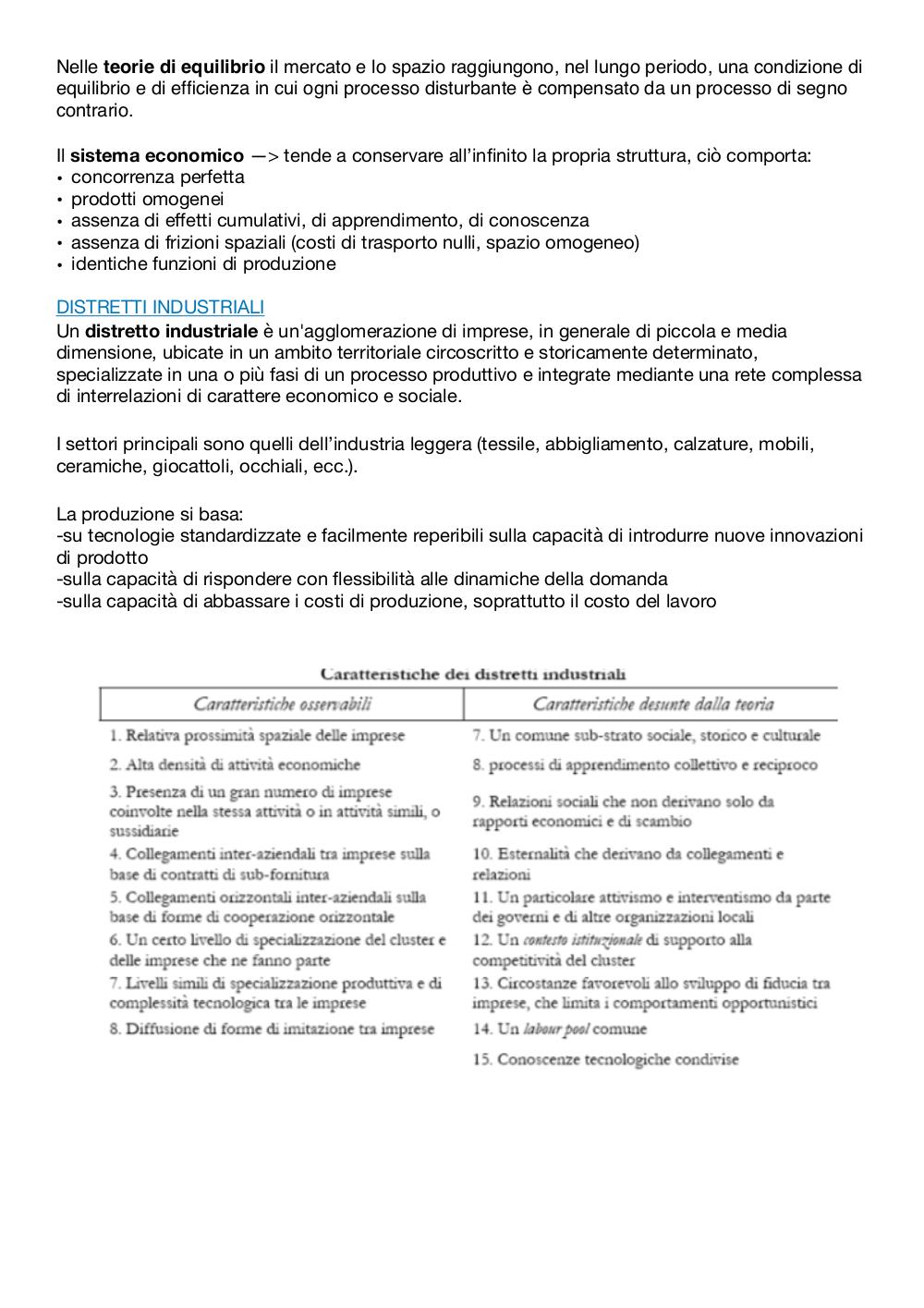 Nelle teorie di equilibrio il mercato e lo spazio raggiungono, nel lungo periodo, una condizione di equilibrio e di efficienza in cui ogni processo disturbante è compensato da un processo di segno contrario.

Il sistema economico —> tende a conservare all'infinito la propria struttura, ciò comporta:
• concorrenza perfetta
• prodotti omogenei
• assenza di effetti cumulativi, di apprendimento, di conoscenza
• assenza di frizioni spaziali (costi di trasporto nulli, spazio omogeneo)
• identiche funzioni di produzione

DISTRETTI INDUSTRIALI
Un distretto industriale è un'agglomerazione di imprese, in generale di piccola e media dimensione, ubicate in un ambito territoriale circoscritto e storicamente determinato, specializzate in una o più fasi di un processo produttivo e integrate mediante una rete complessa di interrelazioni di carattere economico e sociale.

I settori principali sono quelli dell'industria leggera (tessile, abbigliamento, calzature, mobili, ceramiche, giocattoli, occhiali, ecc.).

La produzione si basa:
-su tecnologie standardizzate e facilmente reperibili sulla capacità di introdurre nuove innovazioni di prodotto
-sulla capacità di rispondere con flessibilità alle dinamiche della domanda
-sulla capacità di abbassare i costi di produzione, soprattutto il costo del lavoro

Caratteristiche dei distretti industriali

| Caratteristiche osservabili | Caratteristiche desunte dalla teoria |
|---|---|
| 1. Relativa prossimità spaziale delle imprese | 7. Un comune sub-strato sociale, storico e culturale |
| 2. Alta densità di attività economiche | 8. processi di apprendimento collettivo e reciproco |
| 3. Presenza di un gran numero di imprese coinvolte nella stessa attività o in attività simili, o sussidiarie | 9. Relazioni sociali che non derivano solo da rapporti economici e di scambio |
| 4. Collegamenti inter-aziendali tra imprese sulla base di contratti di sub-fornitura | 10. Esternalità che derivano da collegamenti e relazioni |
| 5. Collegamenti orizzontali inter-aziendali sulla base di forme di cooperazione orizzontale | 11. Un particolare attivismo e interventismo da parte dei governi e di altre organizzazioni locali |
| 6. Un certo livello di specializzazione del cluster e delle imprese che ne fanno parte | 12. Un contesto istituzionale di supporto alla competitività del cluster |
| 7. Livelli simili di specializzazione produttiva e di complessità tecnologica tra le imprese | 13. Circostanze favorevoli allo sviluppo di fiducia tra imprese, che limita i comportamenti opportunistici |
| 8. Diffusione di forme di imitazione tra imprese | 14. Un labour pool comune |
| | 15. Conoscenze tecnologiche condivise |